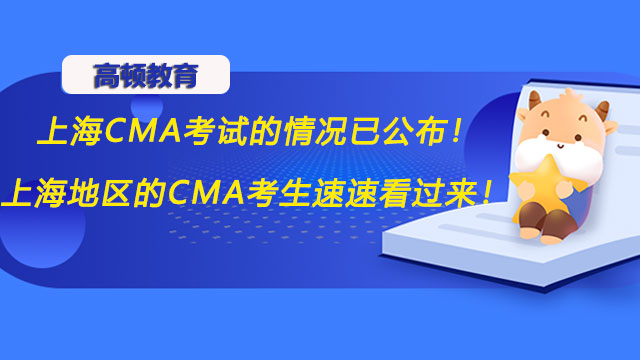 高顿教育

上海CMA考试的情况已公布！

上海地区的CMA考生速速看过来！